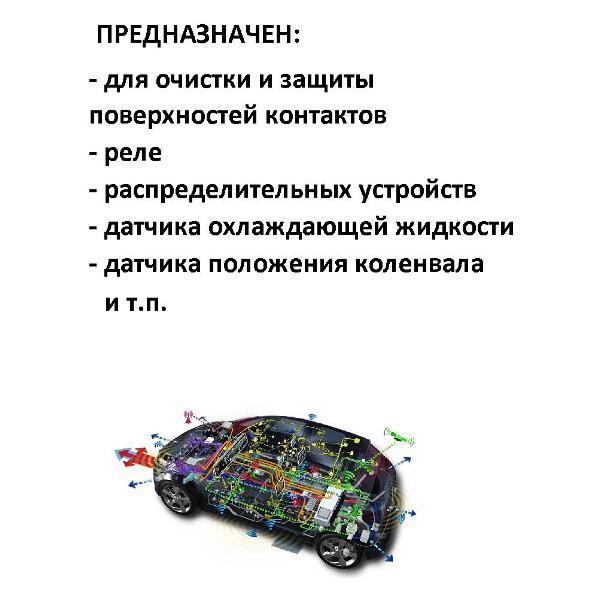 ПРЕДНАЗНАЧЕН:

- для очистки и защиты поверхностей контактов
- реле
- распределительных устройств
- датчика охлаждающей жидкости
- датчика положения коленвала
и т.п.